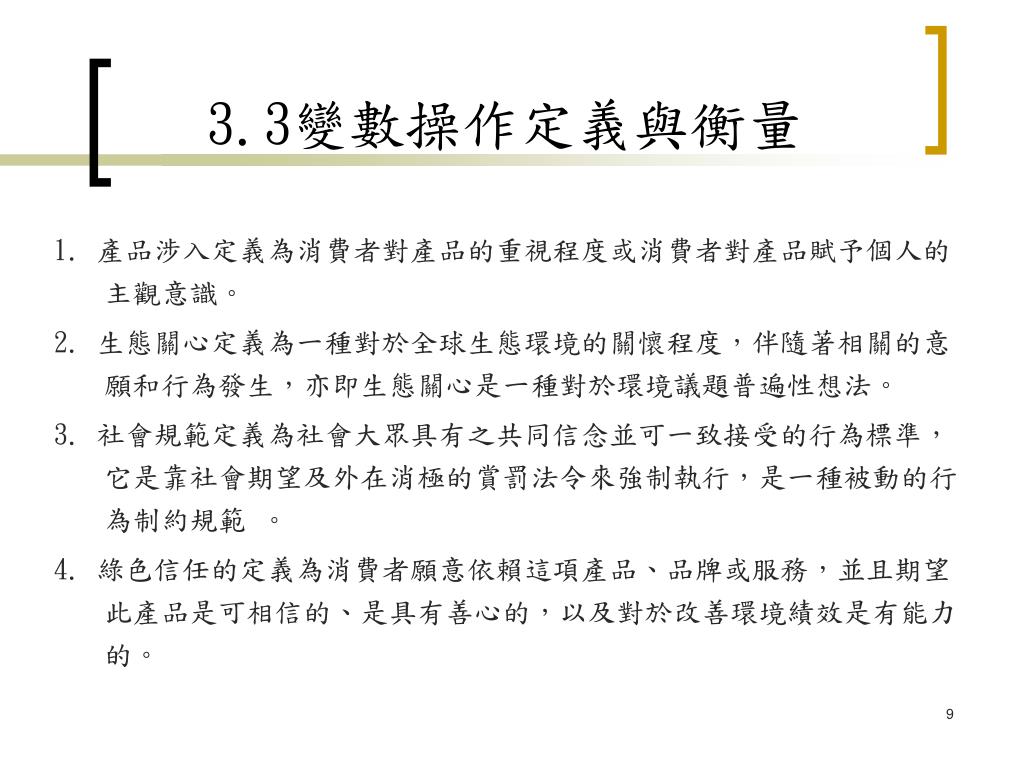 3.3變數操作定義與衡量

1. 產品涉入定義為消費者對產品的重視程度或消費者對產品賦予個人的主觀意識。

2. 生態關心定義為一種對於全球生態環境的關懷程度，伴隨著相關的意願和行為發生，亦即生態關心是一種對於環境議題普遍性想法。

3. 社會規範定義為社會大眾具有之共同信念並可一致接受的行為標準，它是靠社會期望及外在消極的賞罰法令來強制執行，是一種被動的行為制約規範 。

4. 綠色信任的定義為消費者願意依賴這項產品、品牌或服務，並且期望此產品是可相信的、是具有善心的，以及對於改善環境績效是有能力的。

9